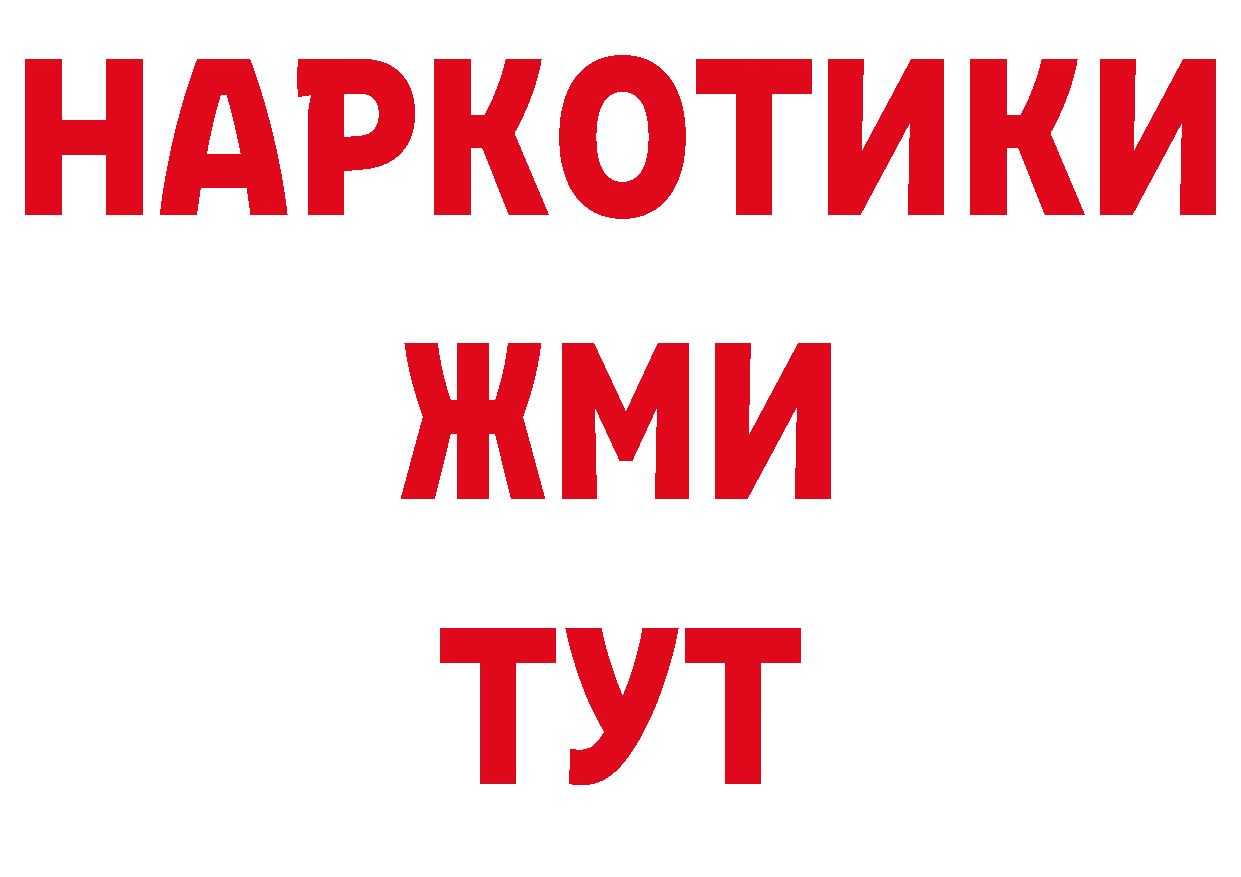 НАРКОТИКИ
ЖМИ
ТУТ